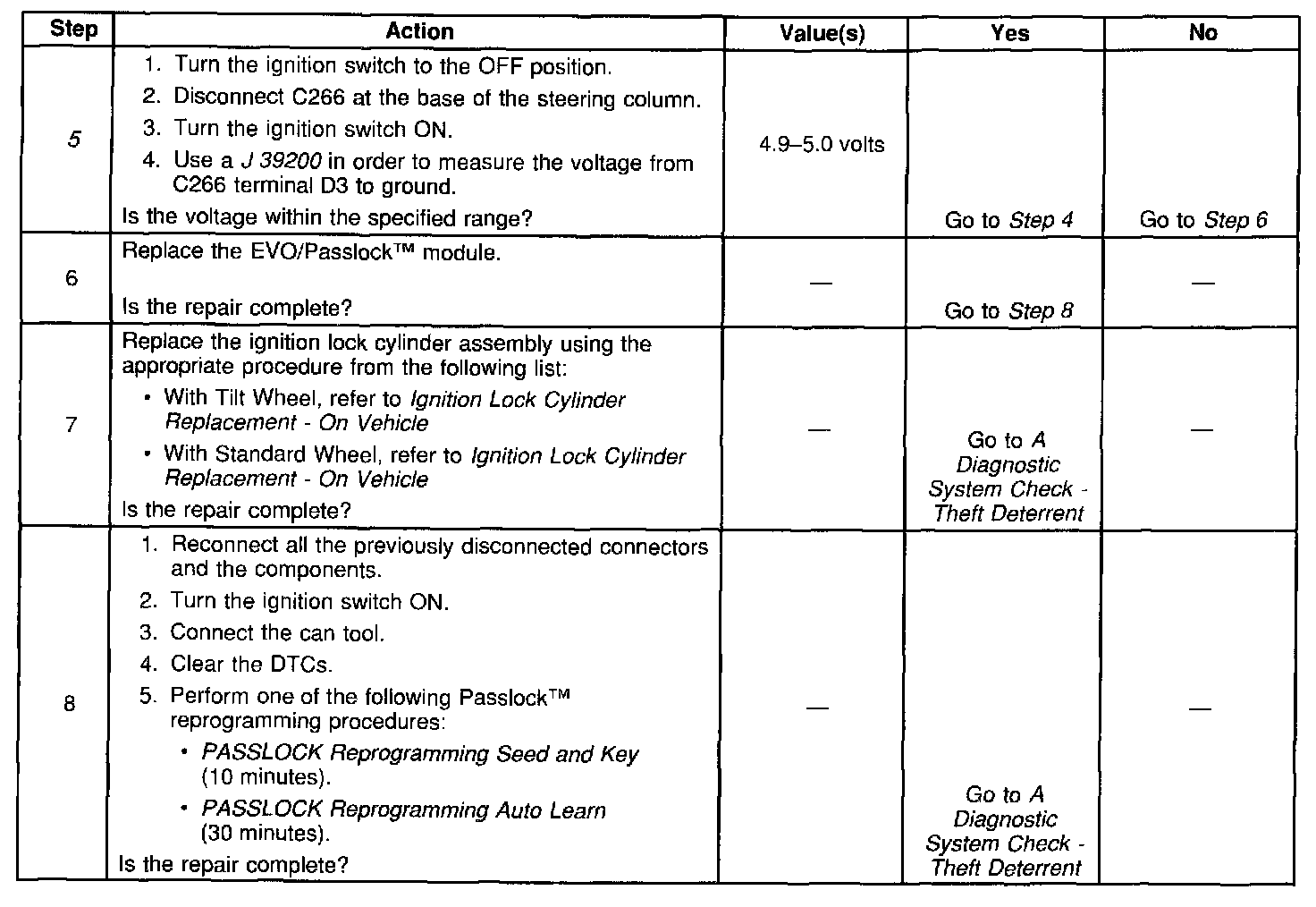 | Step | Action | Value(s) | Yes | No |
|---|---|---|---|---|
| 5 | 1. Turn the ignition switch to the OFF position. 2. Disconnect C266 at the base of the steering column. 3. Turn the ignition switch ON. 4. Use a J 39200 in order to measure the voltage from C266 terminal D3 to ground. Is the voltage within the specified range? | 4.9–5.0 volts | Go to Step 4 | Go to Step 6 |
| 6 | Replace the EVO/Passlock™ module. Is the repair complete? | — | Go to Step 8 | — |
| 7 | Replace the ignition lock cylinder assembly using the appropriate procedure from the following list: • With Tilt Wheel, refer to Ignition Lock Cylinder Replacement - On Vehicle • With Standard Wheel, refer to Ignition Lock Cylinder Replacement - On Vehicle Is the repair complete? | — | Go to A Diagnostic System Check - Theft Deterrent | — |
| 8 | 1. Reconnect all the previously disconnected connectors and the components. 2. Turn the ignition switch ON. 3. Connect the can tool. 4. Clear the DTCs. 5. Perform one of the following Passlock™ reprogramming procedures: • PASSLOCK Reprogramming Seed and Key (10 minutes). • PASSLOCK Reprogramming Auto Learn (30 minutes). Is the repair complete? | — | Go to A Diagnostic System Check - Theft Deterrent | — |